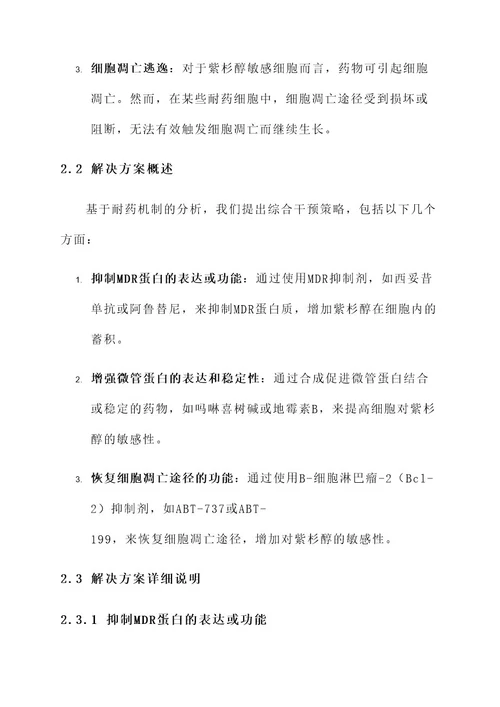 3. 细胞凋亡逃逸：对于紫杉醇敏感细胞而言，药物可引起细胞凋亡。然而，在某些耐药细胞中，细胞凋亡途径受到损坏或阻断，无法有效触发细胞凋亡而继续生长。

2.2 解决方案概述

基于耐药机制的分析，我们提出综合干预策略，包括以下几个方面：

1. 抑制MDR蛋白的表达或功能：通过使用MDR抑制剂，如西妥昔单抗或阿鲁替尼，来抑制MDR蛋白质，增加紫杉醇在细胞内的蓄积。

2. 增强微管蛋白的表达和稳定性：通过合成促进微管蛋白结合或稳定的药物，如吗啉喜树碱或地霉素B，来提高细胞对紫杉醇的敏感性。

3. 恢复细胞凋亡途径的功能：通过使用B-细胞淋巴瘤-2（Bcl-2）抑制剂，如ABT-737或ABT-199，来恢复细胞凋亡途径，增加对紫杉醇的敏感性。

2.3 解决方案详细说明

2.3.1 抑制MDR蛋白的表达或功能